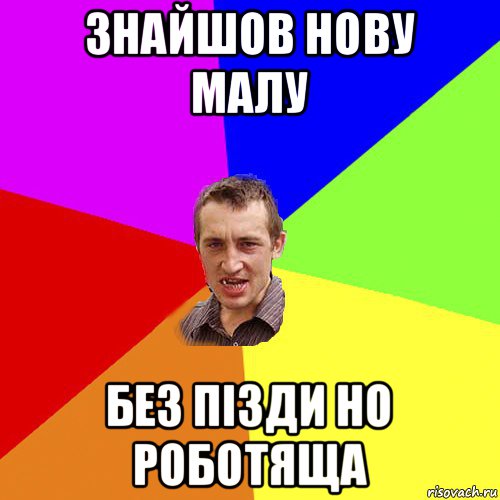 ЗНАЙШОВ НОВУ МАЛУ

БЕЗ ПІЗДИ НО РОБОТЯЩА

risovach.ru